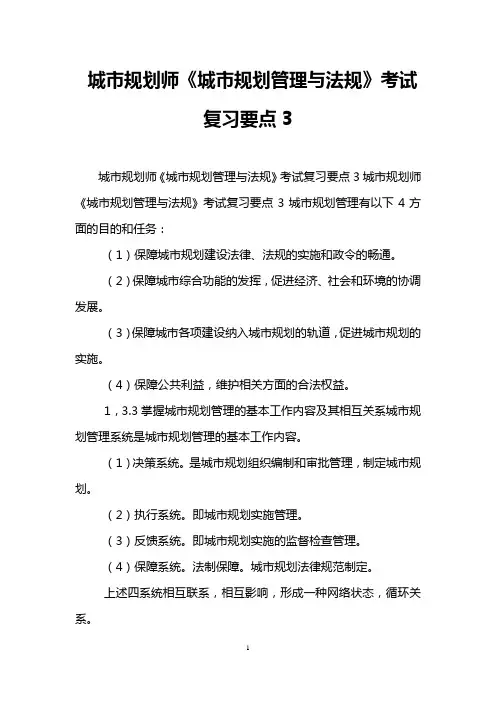 城市规划师《城市规划管理与法规》考试复习要点 3

城市规划师《城市规划管理与法规》考试复习要点 3 城市规划师《城市规划管理与法规》考试复习要点 3 城市规划管理有以下 4 方面的目的和任务：

（1）保障城市规划建设法律、法规的实施和政令的畅通。

（2）保障城市综合功能的发挥，促进经济、社会和环境的协调发展。

（3）保障城市各项建设纳入城市规划的轨道，促进城市规划的实施。

（4）保障公共利益，维护相关方面的合法权益。

1，3.3 掌握城市规划管理的基本工作内容及其相互关系城市规划管理系统是城市规划管理的基本工作内容。

（1）决策系统。是城市规划组织编制和审批管理，制定城市规划。

（2）执行系统。即城市规划实施管理。

（3）反馈系统。即城市规划实施的监督检查管理。

（4）保障系统。法制保障。城市规划法律规范制定。

上述四系统相互联系，相互影响，形成一种网络状态，循环关系。

1